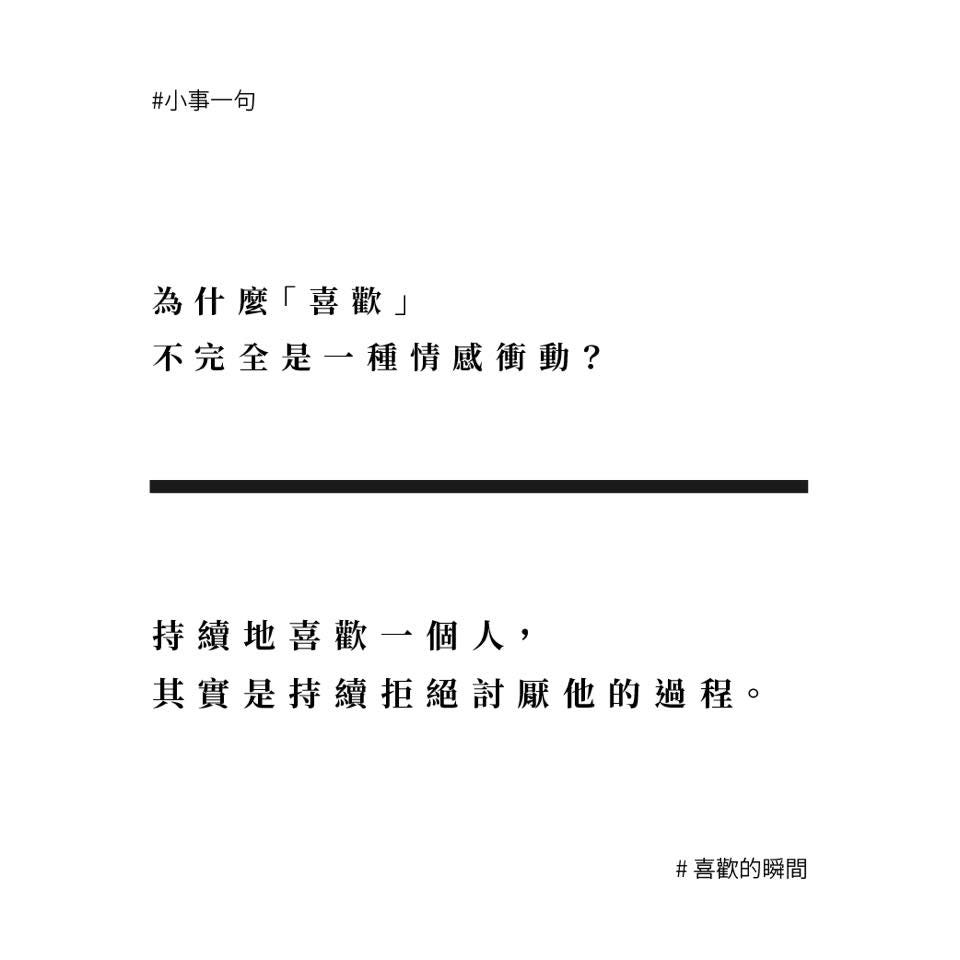 #小事一句

為什麼「喜歡」
不完全是一種情感衝動？

持續地喜歡一個人，
其實是持續拒絕討厭他的過程。

# 喜歡的瞬間